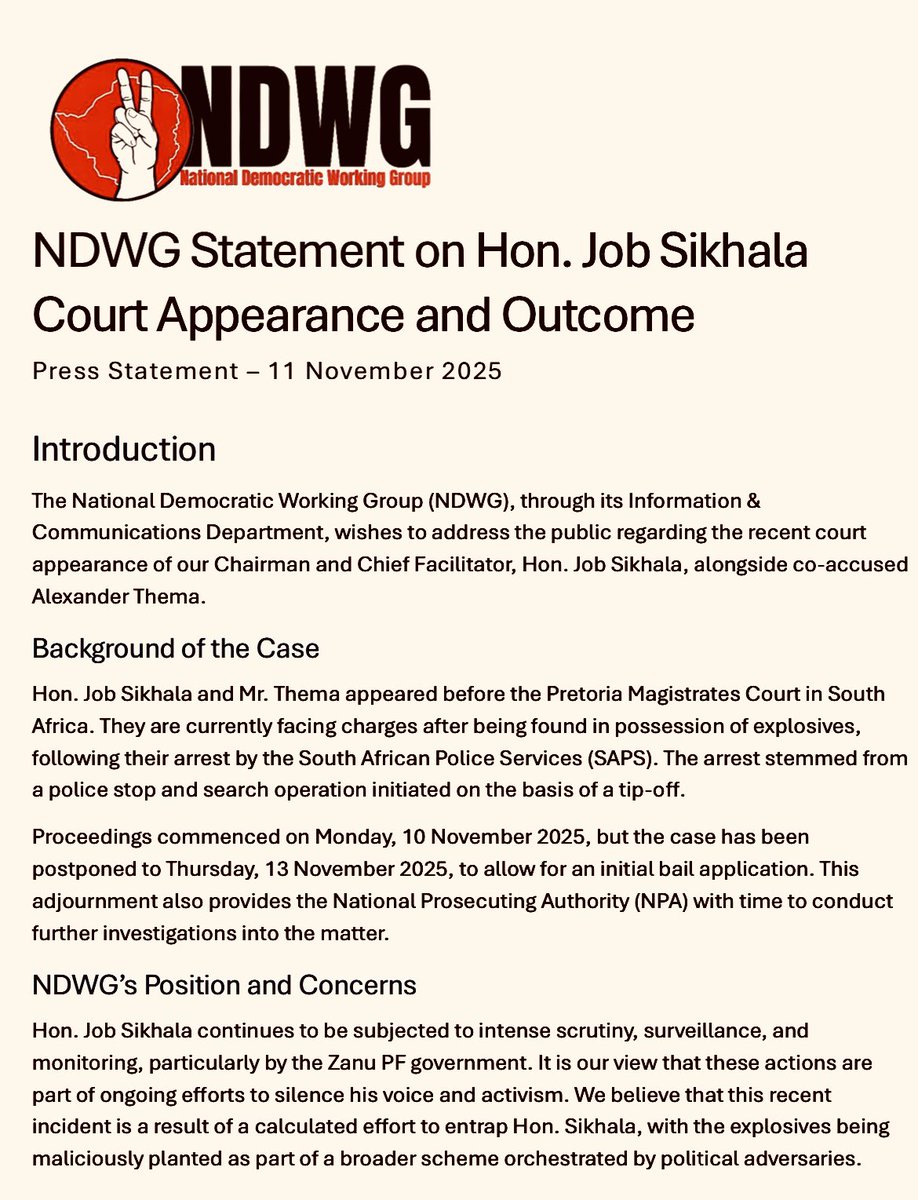 NDWG
National Democratic Working Group

NDWG Statement on Hon. Job Sikhala Court Appearance and Outcome

Press Statement – 11 November 2025

Introduction

The National Democratic Working Group (NDWG), through its Information & Communications Department, wishes to address the public regarding the recent court appearance of our Chairman and Chief Facilitator, Hon. Job Sikhala, alongside co-accused Alexander Thema.

Background of the Case

Hon. Job Sikhala and Mr. Thema appeared before the Pretoria Magistrates Court in South Africa. They are currently facing charges after being found in possession of explosives, following their arrest by the South African Police Services (SAPS). The arrest stemmed from a police stop and search operation initiated on the basis of a tip-off.

Proceedings commenced on Monday, 10 November 2025, but the case has been postponed to Thursday, 13 November 2025, to allow for an initial bail application. This adjournment also provides the National Prosecuting Authority (NPA) with time to conduct further investigations into the matter.

NDWG's Position and Concerns

Hon. Job Sikhala continues to be subjected to intense scrutiny, surveillance, and monitoring, particularly by the Zanu PF government. It is our view that these actions are part of ongoing efforts to silence his voice and activism. We believe that this recent incident is a result of a calculated effort to entrap Hon. Sikhala, with the explosives being maliciously planted as part of a broader scheme orchestrated by political adversaries.